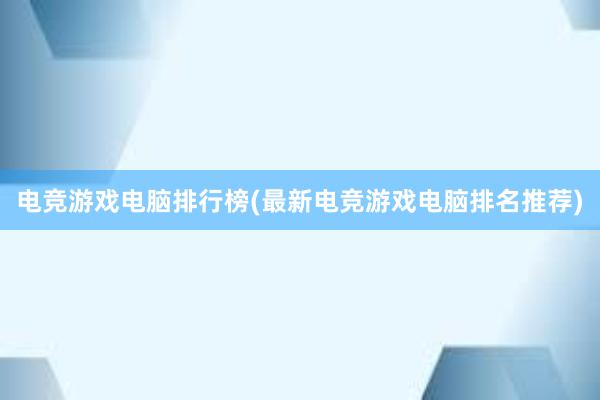 电竞游戏电脑排行榜(最新电竞游戏电脑排名推荐)